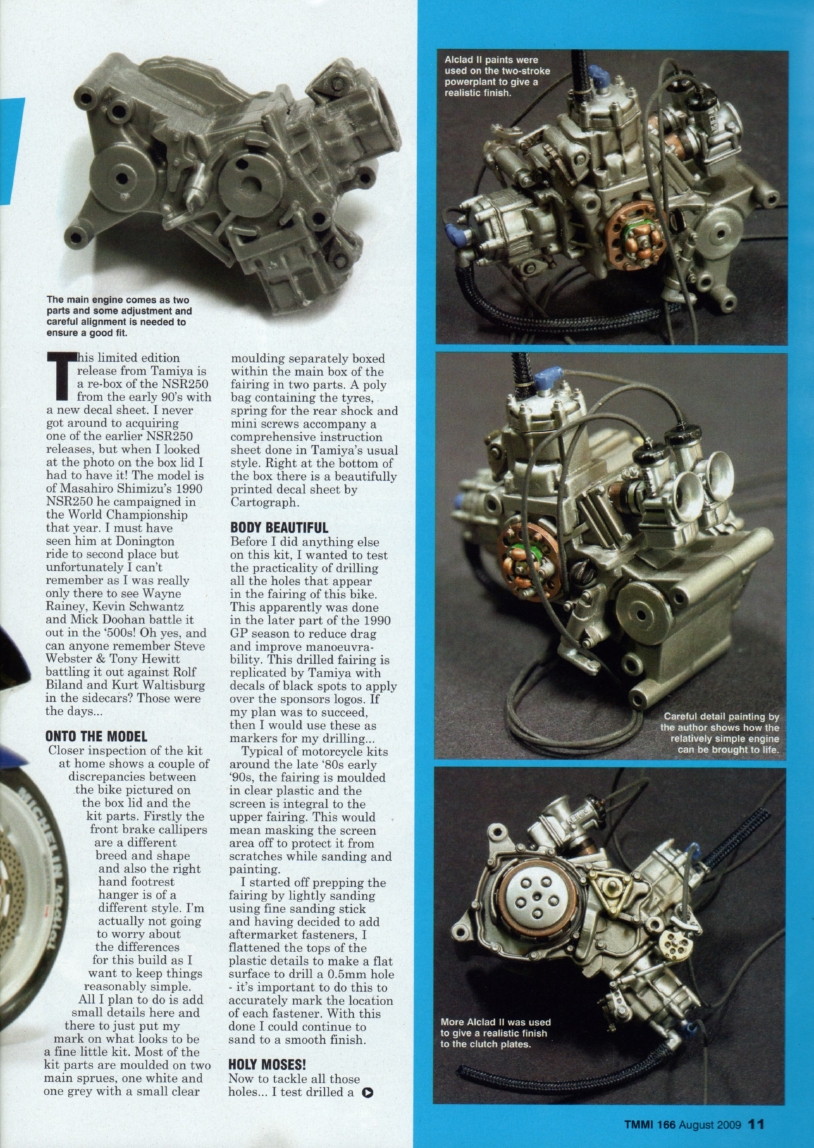 The main engine comes as two parts and some adjustment and careful alignment is needed to ensure a good fit.

This limited edition release from Tamiya is a re-box of the NSR250 from the early 90's with a new decal sheet. I never got around to acquiring one of the earlier NSR250 releases, but when I looked at the photo on the box lid I had to have it! The model is of Masahiro Shimizu's 1990 NSR250 he campaigned in the World Championship that year. I must have seen him at Donington ride to second place but unfortunately I can't remember as I was really only there to see Wayne Rainey, Kevin Schwantz and Mick Doohan battle it out in the '500s! Oh yes, and can anyone remember Steve Webster & Tony Hewitt battling it out against Rolf Biland and Kurt Waltisburg in the sidecars? Those were the days...

ONTO THE MODEL
Closer inspection of the kit at home shows a couple of discrepancies between the bike pictured on the box lid and the kit parts. Firstly the front brake callipers are a different breed and shape and also the right hand footrest hanger is of a different style. I'm actually not going to worry about the differences for this build as I want to keep things reasonably simple.
All I plan to do is add small details here and there to just put my mark on what looks to be a fine little kit. Most of the kit parts are moulded on two main sprues, one white and one grey with a small clear moulding separately boxed within the main box of the fairing in two parts. A poly bag containing the tyres, spring for the rear shock and mini screws accompany a comprehensive instruction sheet done in Tamiya's usual style. Right at the bottom of the box there is a beautifully printed decal sheet by Cartograph.

BODY BEAUTIFUL
Before I did anything else on this kit, I wanted to test the practicality of drilling all the holes that appear in the fairing of this bike. This apparently was done in the later part of the 1990 GP season to reduce drag and improve manoeuvrability. This drilled fairing is replicated by Tamiya with decals of black spots to apply over the sponsors logos. If my plan was to succeed, then I would use these as markers for my drilling...
Typical of motorcycle kits around the late '80s early '90s, the fairing is moulded in clear plastic and the screen is integral to the upper fairing. This would mean masking the screen area off to protect it from scratches while sanding and painting.
I started off prepping the fairing by lightly sanding using fine sanding stick and having decided to add aftermarket fasteners, I flattened the tops of the plastic details to make a flat surface to drill a 0.5mm hole - it's important to do this to accurately mark the location of each fastener. With this done I could continue to sand to a smooth finish.

HOLY MOSES!
Now to tackle all those holes... I test drilled a

Alclad II paints were used on the two-stroke powerplant to give a realistic finish.

Careful detail painting by the author shows how the relatively simple engine can be brought to life.

More Alclad II was used to give a realistic finish to the clutch plates.

TMMI 166 August 2009 11